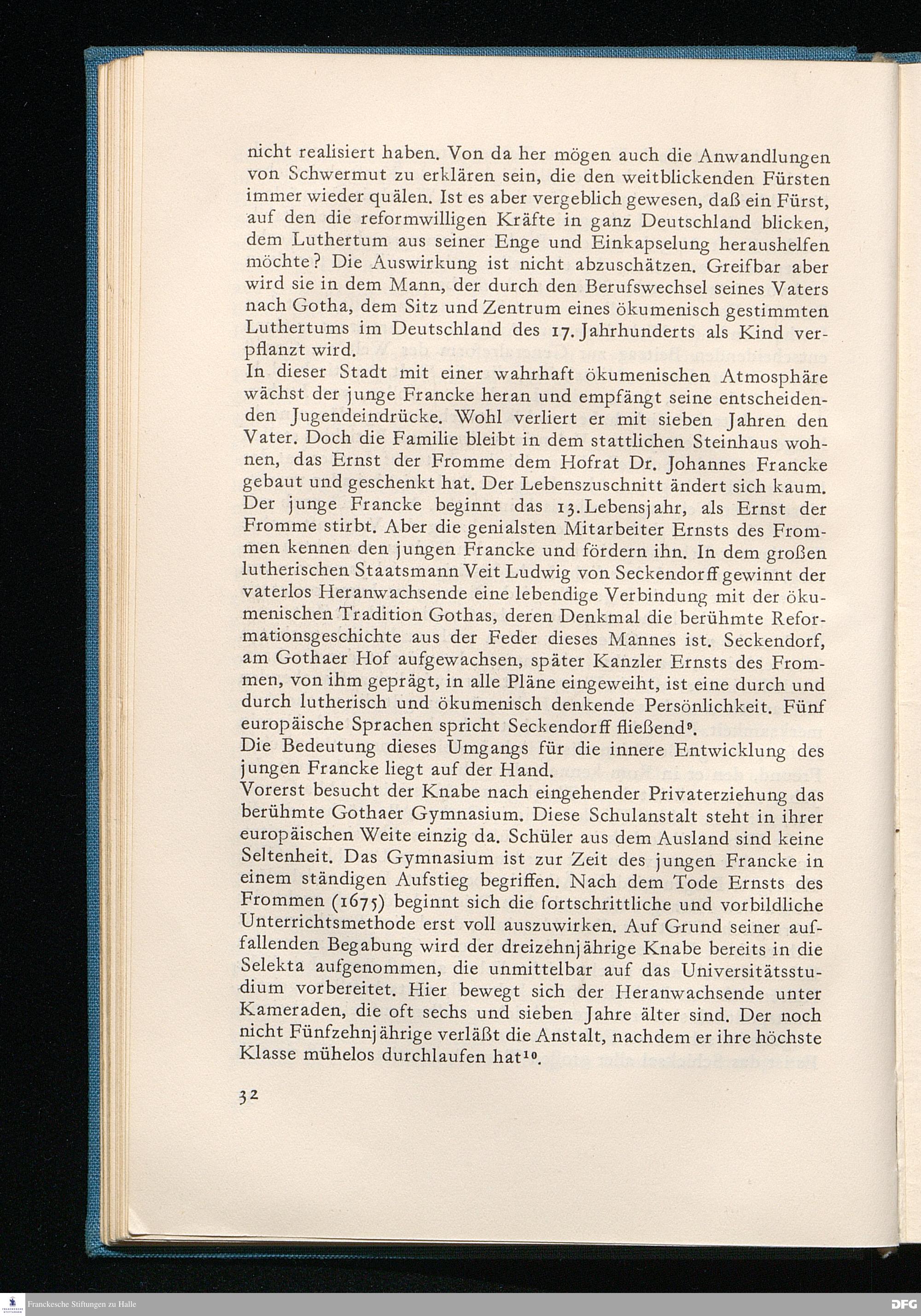 nicht realisiert haben. Von da her mögen auch die Anwandlungen von Schwermut zu erklären sein, die den weitblickenden Fürsten immer wieder quälen. Ist es aber vergeblich gewesen, daß ein Fürst, auf den die reformwilligen Kräfte in ganz Deutschland blicken, dem Luthertum aus seiner Enge und Einkapselung heraushelfen möchte? Die Auswirkung ist nicht abzuschätzen. Greifbar aber wird sie in dem Mann, der durch den Berufswechsel seines Vaters nach Gotha, dem Sitz und Zentrum eines ökumenisch gestimmten Luthertums im Deutschland des 17. Jahrhunderts als Kind verpflanzt wird.
In dieser Stadt mit einer wahrhaft ökumenischen Atmosphäre wächst der junge Francke heran und empfängt seine entscheidenden Jugendeindrücke. Wohl verliert er mit sieben Jahren den Vater. Doch die Familie bleibt in dem stattlichen Steinhaus wohnen, das Ernst der Fromme dem Hofrat Dr. Johannes Francke gebaut und geschenkt hat. Der Lebenszuschnitt ändert sich kaum. Der junge Francke beginnt das 13. Lebensjahr, als Ernst der Fromme stirbt. Aber die genialsten Mitarbeiter Ernsts des Frommen kennen den jungen Francke und fördern ihn. In dem großen lutherischen Staatsmann Veit Ludwig von Seckendorff gewinnt der vaterlos Heranwachsende eine lebendige Verbindung mit der ökumenischen Tradition Gothas, deren Denkmal die berühmte Reformationsgeschichte aus der Feder dieses Mannes ist. Seckendorf, am Gothaer Hof aufgewachsen, später Kanzler Ernsts des Frommen, von ihm geprägt, in alle Pläne eingeweiht, ist eine durch und durch lutherisch und ökumenisch denkende Persönlichkeit. Fünf europäische Sprachen spricht Seckendorff fließend⁹.
Die Bedeutung dieses Umgangs für die innere Entwicklung des jungen Francke liegt auf der Hand.
Vorerst besucht der Knabe nach eingehender Privaterziehung das berühmte Gothaer Gymnasium. Diese Schulanstalt steht in ihrer europäischen Weite einzig da. Schüler aus dem Ausland sind keine Seltenheit. Das Gymnasium ist zur Zeit des jungen Francke in einem ständigen Aufstieg begriffen. Nach dem Tode Ernsts des Frommen (1675) beginnt sich die fortschrittliche und vorbildliche Unterrichtsmethode erst voll auszuwirken. Auf Grund seiner auffallenden Begabung wird der dreizehnjährige Knabe bereits in die Selekta aufgenommen, die unmittelbar auf das Universitätsstudium vorbereitet. Hier bewegt sich der Heranwachsende unter Kameraden, die oft sechs und sieben Jahre älter sind. Der noch nicht Fünfzehnjährige verläßt die Anstalt, nachdem er ihre höchste Klasse mühelos durchlaufen hat¹⁰.

32

Franckesche Stiftungen zu Halle
DFG